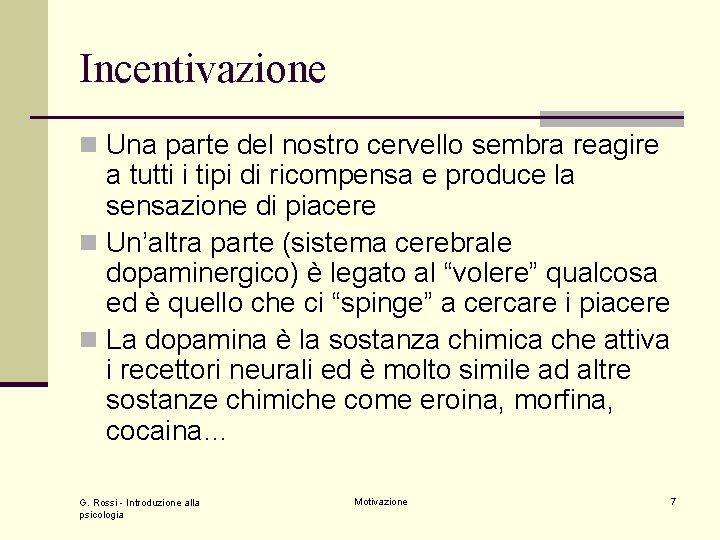 Incentivazione

Una parte del nostro cervello sembra reagire a tutti i tipi di ricompensa e produce la sensazione di piacere

Un’altra parte (sistema cerebrale dopaminergico) è legato al “volere” qualcosa ed è quello che ci “spinge” a cercare i piacere

La dopamina è la sostanza chimica che attiva i recettori neurali ed è molto simile ad altre sostanze chimiche come eroina, morfina, cocaina…

G. Rossi - Introduzione alla psicologia

Motivazione

7